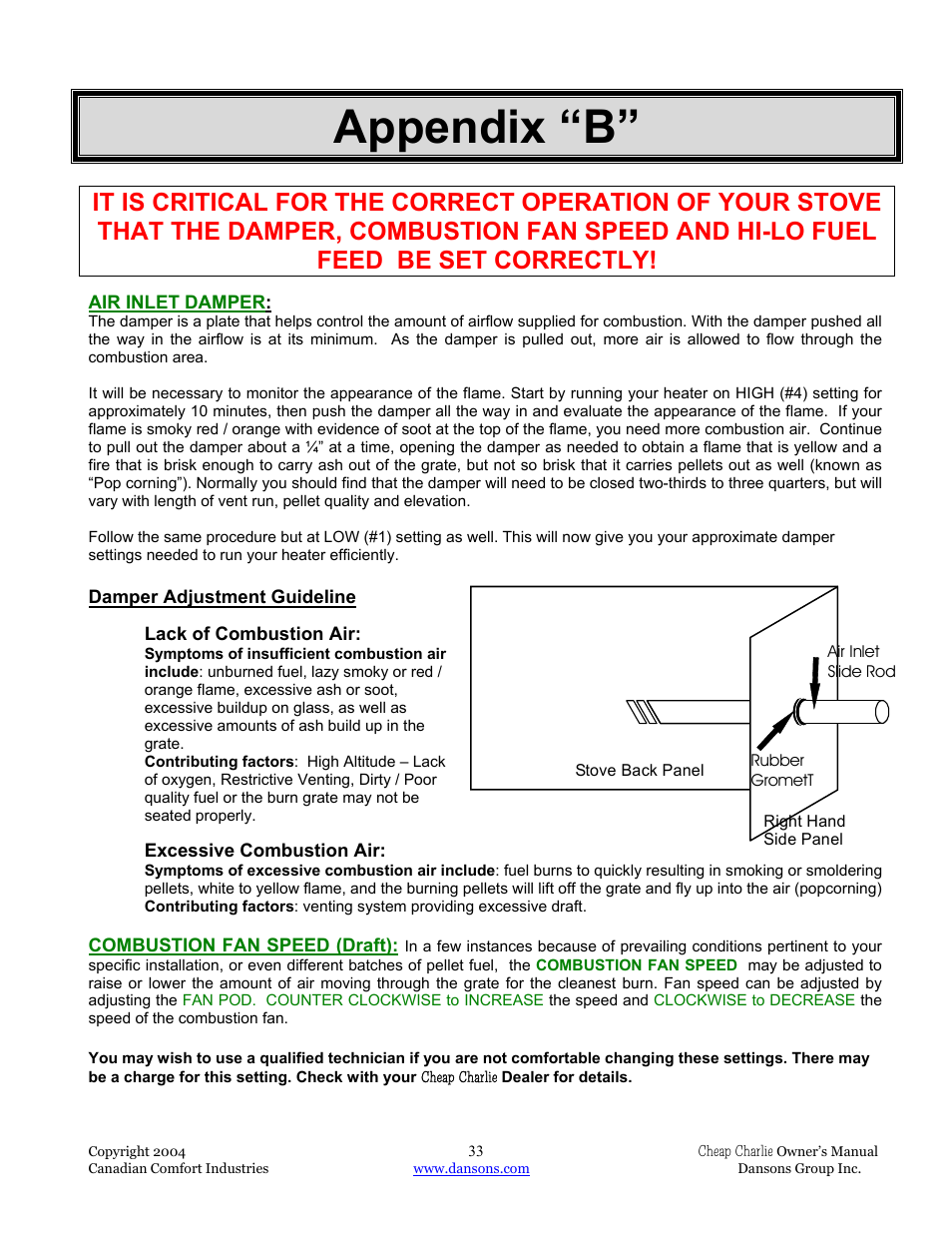 Appendix “B”

IT IS CRITICAL FOR THE CORRECT OPERATION OF YOUR STOVE THAT THE DAMPER, COMBUSTION FAN SPEED AND HI-LO FUEL FEED BE SET CORRECTLY!

AIR INLET DAMPER:
The damper is a plate that helps control the amount of airflow supplied for combustion. With the damper pushed all the way in the airflow is at its minimum. As the damper is pulled out, more air is allowed to flow through the combustion area.

It will be necessary to monitor the appearance of the flame. Start by running your heater on HIGH (#4) setting for approximately 10 minutes, then push the damper all the way in and evaluate the appearance of the flame. If your flame is smoky red / orange with evidence of soot at the top of the flame, you need more combustion air. Continue to pull out the damper about a ¼” at a time, opening the damper as needed to obtain a flame that is yellow and a fire that is brisk enough to carry ash out of the grate, but not so brisk that it carries pellets out as well (known as “Pop corning”). Normally you should find that the damper will need to be closed two-thirds to three quarters, but will vary with length of vent run, pellet quality and elevation.

Follow the same procedure but at LOW (#1) setting as well. This will now give you your approximate damper settings needed to run your heater efficiently.

Damper Adjustment Guideline

Lack of Combustion Air:
Symptoms of insufficient combustion air include: unburned fuel, lazy smoky or red / orange flame, excessive ash or soot, excessive buildup on glass, as well as excessive amounts of ash build up in the grate.
Contributing factors: High Altitude – Lack of oxygen, Restrictive Venting, Dirty / Poor quality fuel or the burn grate may not be seated properly.

Air Inlet Slide Rod
Stove Back Panel
Rubber GrometT
Right Hand Side Panel

Excessive Combustion Air:
Symptoms of excessive combustion air include: fuel burns to quickly resulting in smoking or smoldering pellets, white to yellow flame, and the burning pellets will lift off the grate and fly up into the air (popcorning)
Contributing factors: venting system providing excessive draft.

COMBUSTION FAN SPEED (Draft): In a few instances because of prevailing conditions pertinent to your specific installation, or even different batches of pellet fuel, the COMBUSTION FAN SPEED may be adjusted to raise or lower the amount of air moving through the grate for the cleanest burn. Fan speed can be adjusted by adjusting the FAN POD. COUNTER CLOCKWISE to INCREASE the speed and CLOCKWISE to DECREASE the speed of the combustion fan.

You may wish to use a qualified technician if you are not comfortable changing these settings. There may be a charge for this setting. Check with your Cheap Charlie Dealer for details.

Copyright 2004
Canadian Comfort Industries
33
www.dansons.com
Cheap Charlie Owner’s Manual
Dansons Group Inc.